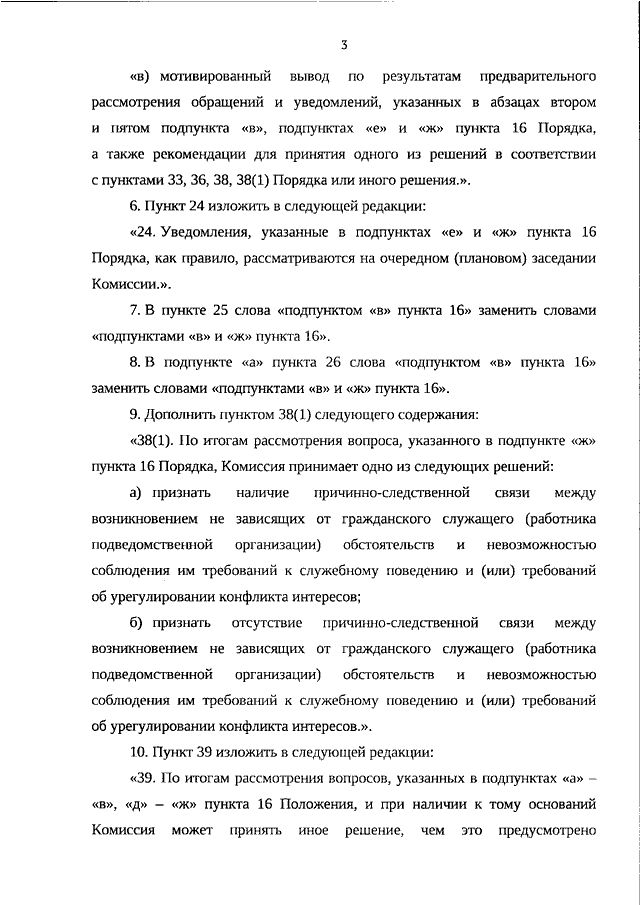 3

«в) мотивированный вывод по результатам предварительного рассмотрения обращений и уведомлений, указанных в абзацах втором и пятом подпункта «в», подпунктах «е» и «ж» пункта 16 Порядка, а также рекомендации для принятия одного из решений в соответствии с пунктами 33, 36, 38, 38(1) Порядка или иного решения.».

6. Пункт 24 изложить в следующей редакции:

«24. Уведомления, указанные в подпунктах «е» и «ж» пункта 16 Порядка, как правило, рассматриваются на очередном (плановом) заседании Комиссии.».

7. В пункте 25 слова «подпунктом «в» пункта 16» заменить словами «подпунктами «в» и «ж» пункта 16».

8. В подпункте «а» пункта 26 слова «подпунктом «в» пункта 16» заменить словами «подпунктами «в» и «ж» пункта 16».

9. Дополнить пунктом 38(1) следующего содержания:

«38(1). По итогам рассмотрения вопроса, указанного в подпункте «ж» пункта 16 Порядка, Комиссия принимает одно из следующих решений:

а) признать наличие причинно-следственной связи между возникновением не зависящих от гражданского служащего (работника подведомственной организации) обстоятельств и невозможностью соблюдения им требований к служебному поведению и (или) требований об урегулировании конфликта интересов;

б) признать отсутствие причинно-следственной связи между возникновением не зависящих от гражданского служащего (работника подведомственной организации) обстоятельств и невозможностью соблюдения им требований к служебному поведению и (или) требований об урегулировании конфликта интересов.».

10. Пункт 39 изложить в следующей редакции:

«39. По итогам рассмотрения вопросов, указанных в подпунктах «а» – «в», «д» – «ж» пункта 16 Положения, и при наличии к тому оснований Комиссия может принять иное решение, чем это предусмотрено